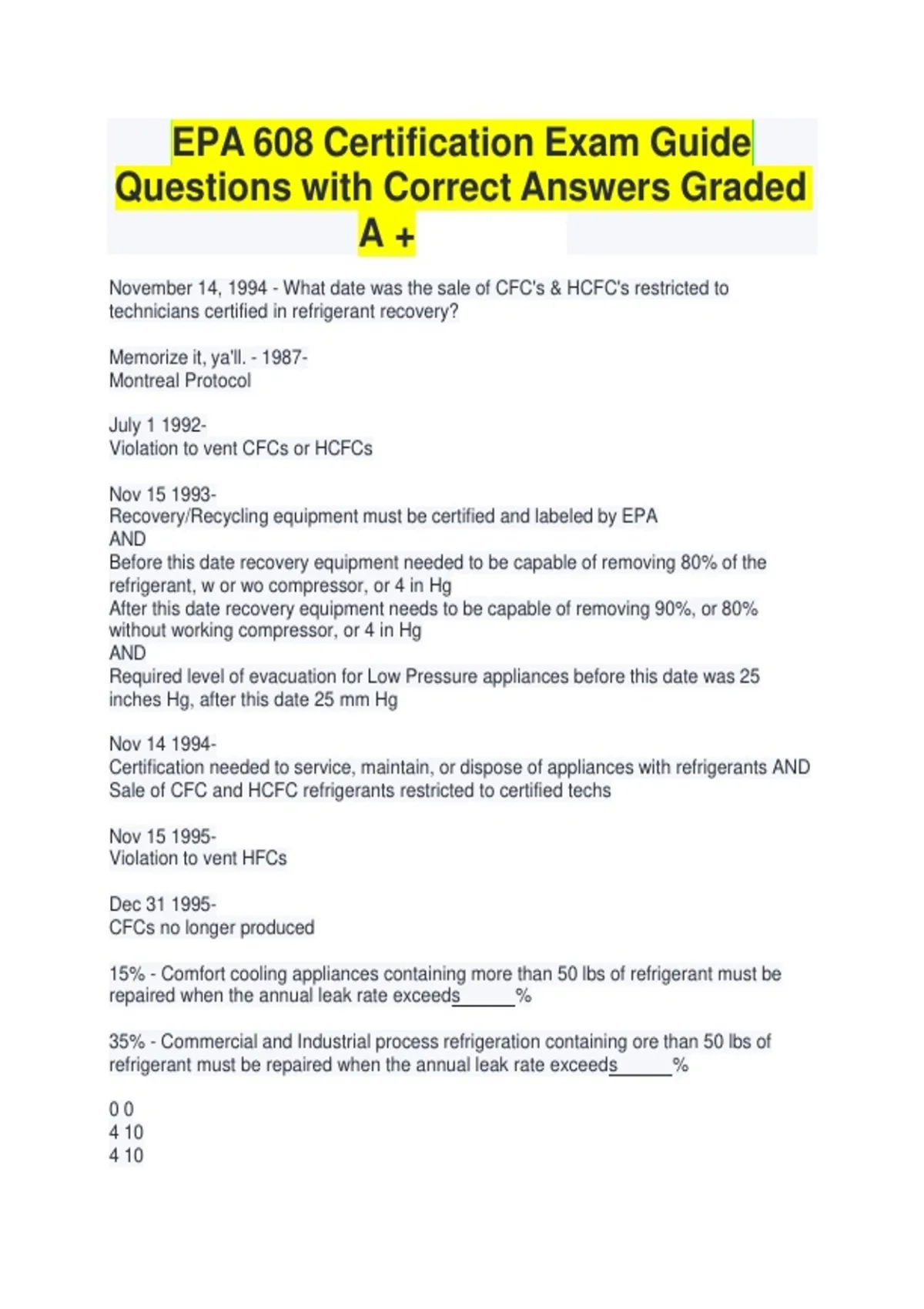 EPA 608 Certification Exam Guide Questions with Correct Answers Graded A +

November 14, 1994 - What date was the sale of CFC's & HCFC's restricted to technicians certified in refrigerant recovery?

Memorize it, ya'll. - 1987-
Montreal Protocol

July 1 1992-
Violation to vent CFCs or HCFCs

Nov 15 1993-
Recovery/Recycling equipment must be certified and labeled by EPA
AND
Before this date recovery equipment needed to be capable of removing 80% of the refrigerant, w or wo compressor, or 4 in Hg
After this date recovery equipment needs to be capable of removing 90%, or 80% without working compressor, or 4 in Hg
AND
Required level of evacuation for Low Pressure appliances before this date was 25 inches Hg, after this date 25 mm Hg

Nov 14 1994-
Certification needed to service, maintain, or dispose of appliances with refrigerants AND Sale of CFC and HCFC refrigerants restricted to certified techs

Nov 15 1995-
Violation to vent HFCs

Dec 31 1995-
CFCs no longer produced

15% - Comfort cooling appliances containing more than 50 lbs of refrigerant must be repaired when the annual leak rate exceeds______%

35% - Commercial and Industrial process refrigeration containing ore than 50 lbs of refrigerant must be repaired when the annual leak rate exceeds______%

0 0
4 10
4 10